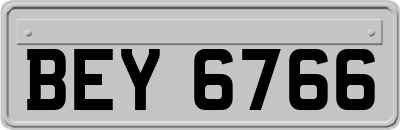 BEY 6766